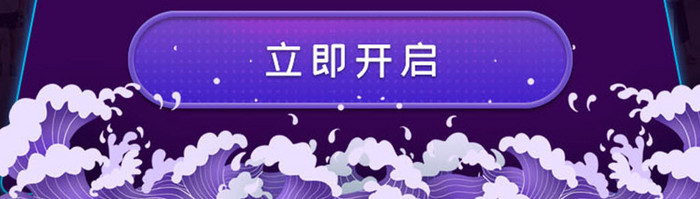 立即开启